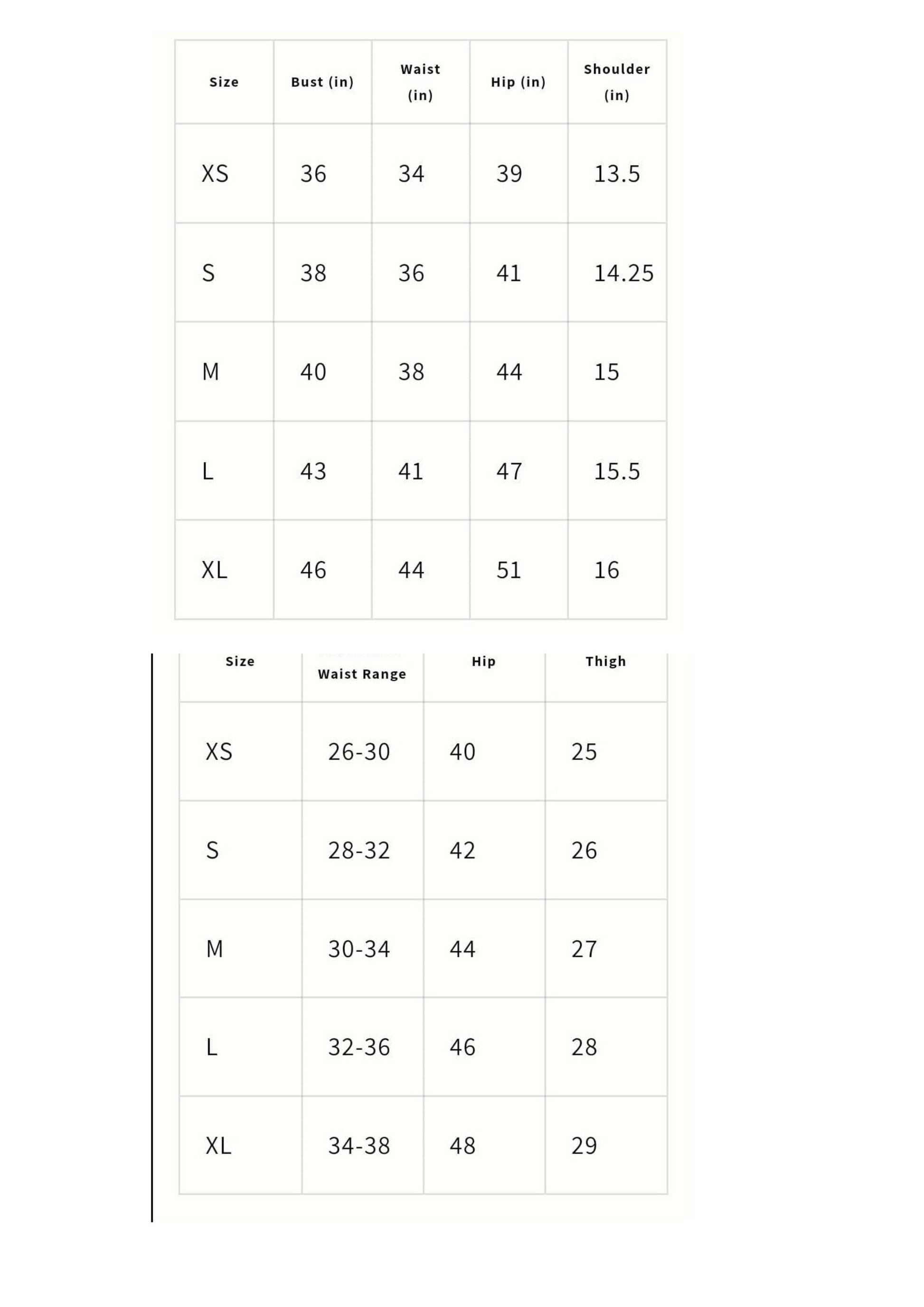 | Size | Bust (in) | Waist (in) | Hip (in) | Shoulder (in) |
|---|---|---|---|---|
| XS | 36 | 34 | 39 | 13.5 |
| S | 38 | 36 | 41 | 14.25 |
| M | 40 | 38 | 44 | 15 |
| L | 43 | 41 | 47 | 15.5 |
| XL | 46 | 44 | 51 | 16 |

| Size | Waist Range | Hip | Thigh |
|---|---|---|---|
| XS | 26-30 | 40 | 25 |
| S | 28-32 | 42 | 26 |
| M | 30-34 | 44 | 27 |
| L | 32-36 | 46 | 28 |
| XL | 34-38 | 48 | 29 |